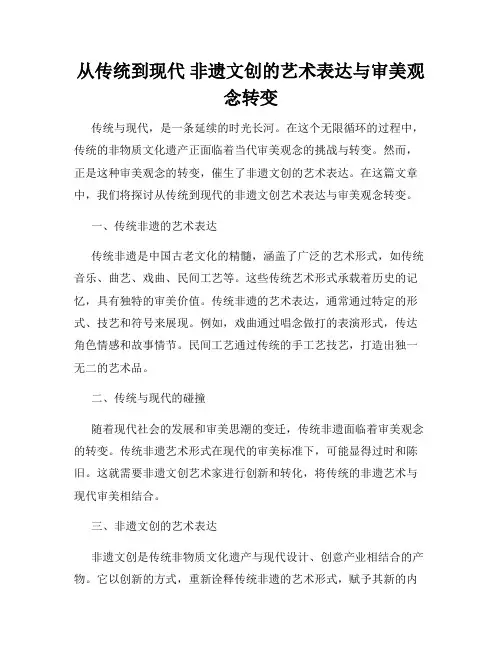 从传统到现代 非遗文创的艺术表达与审美观念转变

传统与现代，是一条延续的时光长河。在这个无限循环的过程中，传统的非物质文化遗产正面临着当代审美观念的挑战与转变。然而，正是这种审美观念的转变，催生了非遗文创的艺术表达。在这篇文章中，我们将探讨从传统到现代的非遗文创艺术表达与审美观念转变。

一、传统非遗的艺术表达

传统非遗是中国古老文化的精髓，涵盖了广泛的艺术形式，如传统音乐、曲艺、戏曲、民间工艺等。这些传统艺术形式承载着历史的记忆，具有独特的审美价值。传统非遗的艺术表达，通常通过特定的形式、技艺和符号来展现。例如，戏曲通过唱念做打的表演形式，传达角色情感和故事情节。民间工艺通过传统的手工艺技艺，打造出独一无二的艺术品。

二、传统与现代的碰撞

随着现代社会的发展和审美思潮的变迁，传统非遗面临着审美观念的转变。传统非遗艺术形式在现代的审美标准下，可能显得过时和陈旧。这就需要非遗文创艺术家进行创新和转化，将传统的非遗艺术与现代审美相结合。

三、非遗文创的艺术表达

非遗文创是传统非物质文化遗产与现代设计、创意产业相结合的产物。它以创新的方式，重新诠释传统非遗的艺术形式，赋予其新的内